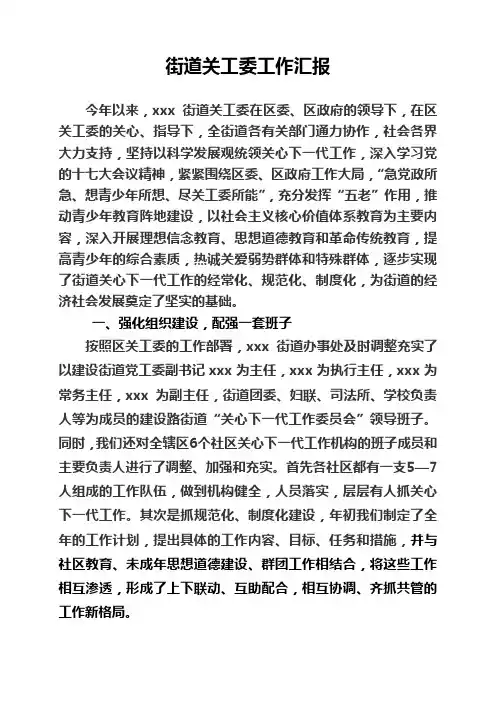 街道关工委工作汇报

今年以来，xxx 街道关工委在区委、区政府的领导下，在区关工委的关心、指导下，全街道各有关部门通力协作，社会各界大力支持，坚持以科学发展观统领关心下一代工作，深入学习党的十七大会议精神，紧紧围绕区委、区政府工作大局，“急党政所急、想青少年所想、尽关工委所能”，充分发挥“五老”作用，推动青少年教育阵地建设，以社会主义核心价值体系教育为主要内容，深入开展理想信念教育、思想道德教育和革命传统教育，提高青少年的综合素质，热诚关爱弱势群体和特殊群体，逐步实现了街道关心下一代工作的经常化、规范化、制度化，为街道的经济社会发展奠定了坚实的基础。

一、强化组织建设，配强一套班子

按照区关工委的工作部署，xxx 街道办事处及时调整充实了以建设街道党工委副书记 xxx 为主任，xxx 为执行主任，xxx 为常务主任，xxx 为副主任，街道团委、妇联、司法所、学校负责人等为成员的建设路街道“关心下一代工作委员会”领导班子。同时，我们还对全辖区6个社区关心下一代工作机构的班子成员和主要负责人进行了调整、加强和充实。首先各社区都有一支5—7人组成的工作队伍，做到机构健全，人员落实，层层有人抓关心下一代工作。其次是抓规范化、制度化建设，年初我们制定了全年的工作计划，提出具体的工作内容、目标、任务和措施，并与社区教育、未成年思想道德建设、群团工作相结合，将这些工作相互渗透，形成了上下联动、互助配合，相互协调、齐抓共管的工作新格局。